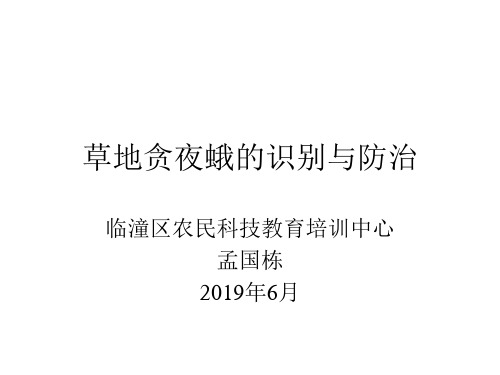 草地贪夜蛾的识别与防治

临潼区农民科技教育培训中心
孟国栋
2019年6月